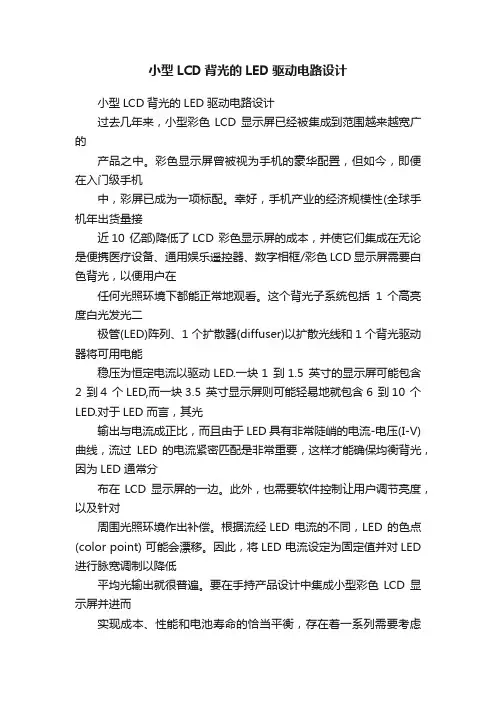 小型 LCD 背光的 LED 驱动电路设计

小型 LCD 背光的 LED 驱动电路设计

过去几年来，小型彩色 LCD 显示屏已经被集成到范围越来越宽广的

产品之中。彩色显示屏曾被视为手机的豪华配置，但如今，即便在入门级手机

中，彩屏已成为一项标配。幸好，手机产业的经济规模性(全球手机年出货量接

近 10 亿部)降低了 LCD 彩色显示屏的成本，并使它们集成在无论是便携医疗设备、通用娱乐遥控器、数字相框/彩色 LCD 显示屏需要白色背光，以便用户在

任何光照环境下都能正常地观看。这个背光子系统包括 1 个高亮度白光发光二

极管(LED)阵列、1 个扩散器(diffuser)以扩散光线和 1 个背光驱动器将可用电能

稳压为恒定电流以驱动 LED.一块 1 到 1.5 英寸的显示屏可能包含 2 到 4 个 LED,而一块 3.5 英寸显示屏则可能轻易地就包含 6 到 10 个 LED.对于 LED 而言，其光

输出与电流成正比，而且由于 LED 具有非常陡峭的电流-电压(I-V)曲线，流过 LED 的电流紧密匹配是非常重要，这样才能确保均衡背光，因为 LED 通常分

布在 LCD 显示屏的一边。此外，也需要软件控制让用户调节亮度，以及针对

周围光照环境作出补偿。根据流经 LED 电流的不同，LED 的色点(color point) 可能会漂移。因此，将 LED 电流设定为固定值并对 LED 进行脉宽调制以降低

平均光输出就很普遍。要在手持产品设计中集成小型彩色 LCD 显示屏并进而

实现成本、性能和电池寿命的恰当平衡，存在着一系列需要考虑